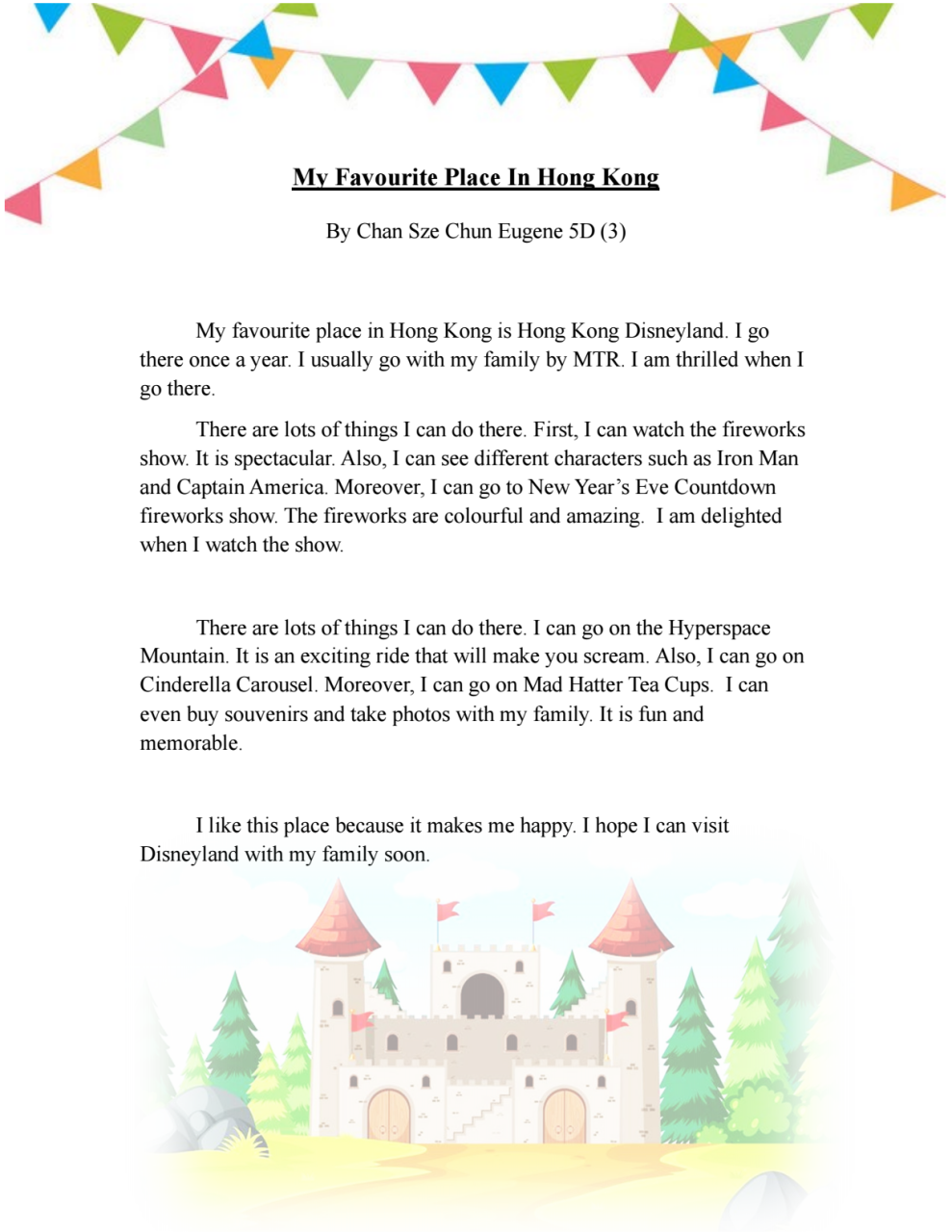 My Favourite Place In Hong Kong

By Chan Sze Chun Eugene 5D (3)

My favourite place in Hong Kong is Hong Kong Disneyland. I go there once a year. I usually go with my family by MTR. I am thrilled when I go there.

There are lots of things I can do there. First, I can watch the fireworks show. It is spectacular. Also, I can see different characters such as Iron Man and Captain America. Moreover, I can go to New Year's Eve Countdown fireworks show. The fireworks are colourful and amazing. I am delighted when I watch the show.

There are lots of things I can do there. I can go on the Hyperspace Mountain. It is an exciting ride that will make you scream. Also, I can go on Cinderella Carousel. Moreover, I can go on Mad Hatter Tea Cups. I can even buy souvenirs and take photos with my family. It is fun and memorable.

I like this place because it makes me happy. I hope I can visit Disneyland with my family soon.